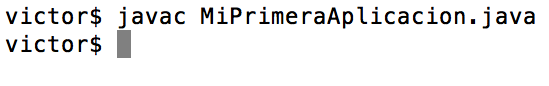 victor$ javac MiPrimeraAplicacion.java
victor$